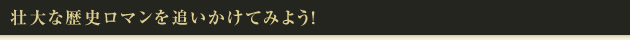 壮大な歴史ロマンを追いかけてみよう!